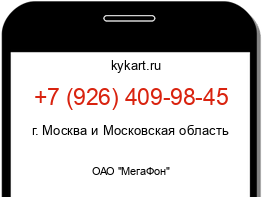 kykart.ru

+7 (926) 409-98-45

г. Москва и Московская область

ОАО "МегаФон"